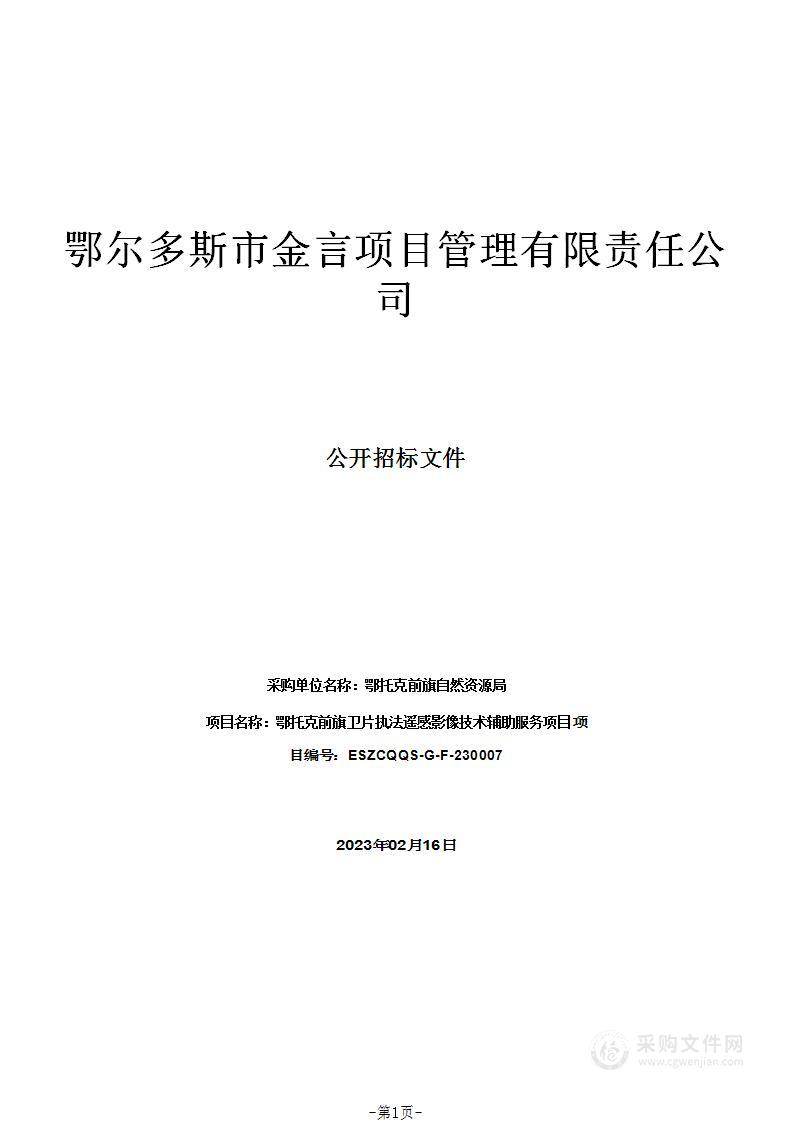 鄂尔多斯市金言项目管理有限责任公司

公开招标文件

采购单位名称：鄂托克前旗自然资源局

项目名称：鄂托克前旗卫片执法遥感影像技术辅助服务项目项

目编号：ESZCQQS-G-F-230007

2023年02月16日

采购文件网
www.cgwenjian.com

-第1页-